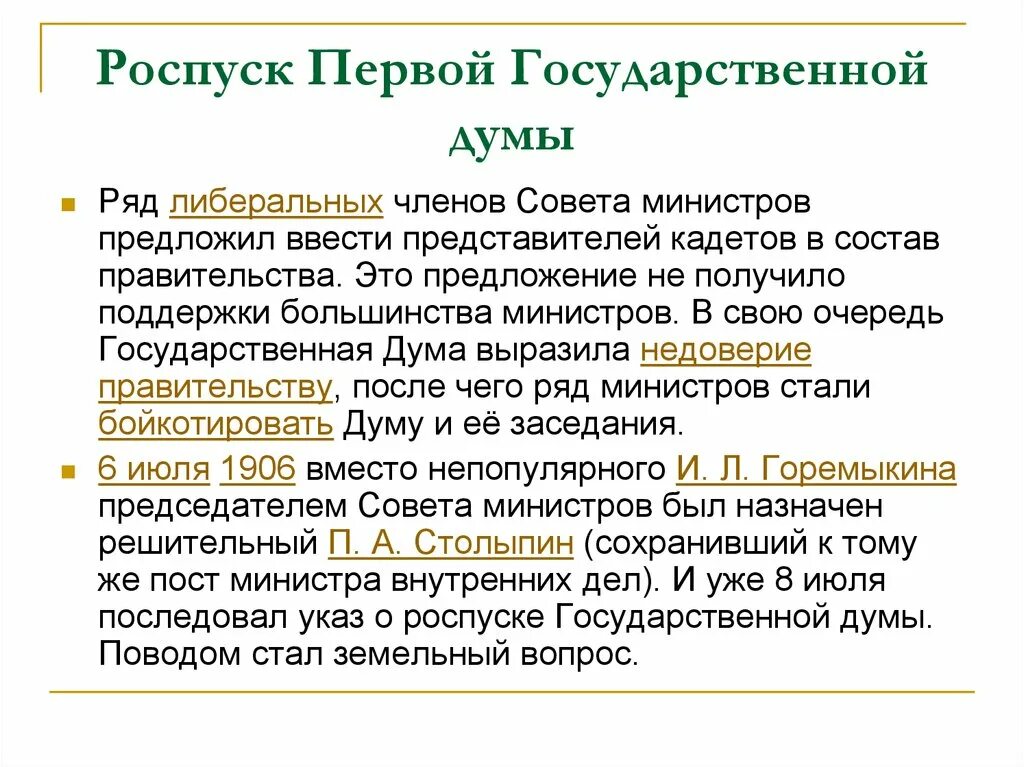 Роспуск Первой Государственной думы

Ряд либеральных членов Совета министров предложил ввести представителей кадетов в состав правительства. Это предложение не получило поддержки большинства министров. В свою очередь Государственная Дума выразила недоверие правительству, после чего ряд министров стали бойкотировать Думу и её заседания.

6 июля 1906 вместо непопулярного И. Л. Горемыкина председателем Совета министров был назначен решительный П. А. Столыпин (сохранивший к тому же пост министра внутренних дел). И уже 8 июля последовал указ о роспуске Государственной думы. Поводом стал земельный вопрос.